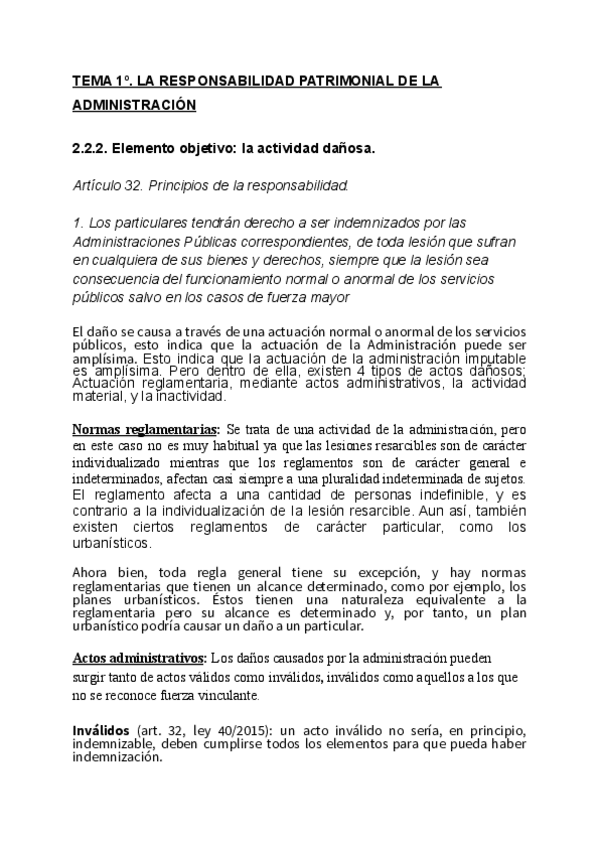 TEMA 1º. LA RESPONSABILIDAD PATRIMONIAL DE LA ADMINISTRACIÓN

2.2.2. Elemento objetivo: la actividad dañosa.

Artículo 32. Principios de la responsabilidad.

1. Los particulares tendrán derecho a ser indemnizados por las Administraciones Públicas correspondientes, de toda lesión que sufran en cualquiera de sus bienes y derechos, siempre que la lesión sea consecuencia del funcionamiento normal o anormal de los servicios públicos salvo en los casos de fuerza mayor

El daño se causa a través de una actuación normal o anormal de los servicios públicos, esto indica que la actuación de la Administración puede ser amplísima. Esto indica que la actuación de la administración imputable es amplísima. Pero dentro de ella, existen 4 tipos de actos dañosos; Actuación reglamentaria, mediante actos administrativos, la actividad material, y la inactividad.

Normas reglamentarias: Se trata de una actividad de la administración, pero en este caso no es muy habitual ya que las lesiones resarcibles son de carácter individualizado mientras que los reglamentos son de carácter general e indeterminados, afectan casi siempre a una pluralidad indeterminada de sujetos. El reglamento afecta a una cantidad de personas indefinible, y es contrario a la individualización de la lesión resarcible. Aun así, también existen ciertos reglamentos de carácter particular, como los urbanísticos.

Ahora bien, toda regla general tiene su excepción, y hay normas reglamentarias que tienen un alcance determinado, como por ejemplo, los planes urbanísticos. Éstos tienen una naturaleza equivalente a la reglamentaria pero su alcance es determinado y, por tanto, un plan urbanístico podría causar un daño a un particular.

Actos administrativos: Los daños causados por la administración pueden surgir tanto de actos válidos como inválidos, inválidos como aquellos a los que no se reconoce fuerza vinculante.

Inválidos (art. 32, ley 40/2015): un acto inválido no sería, en principio, indemnizable, deben cumplirse todos los elementos para que pueda haber indemnización.